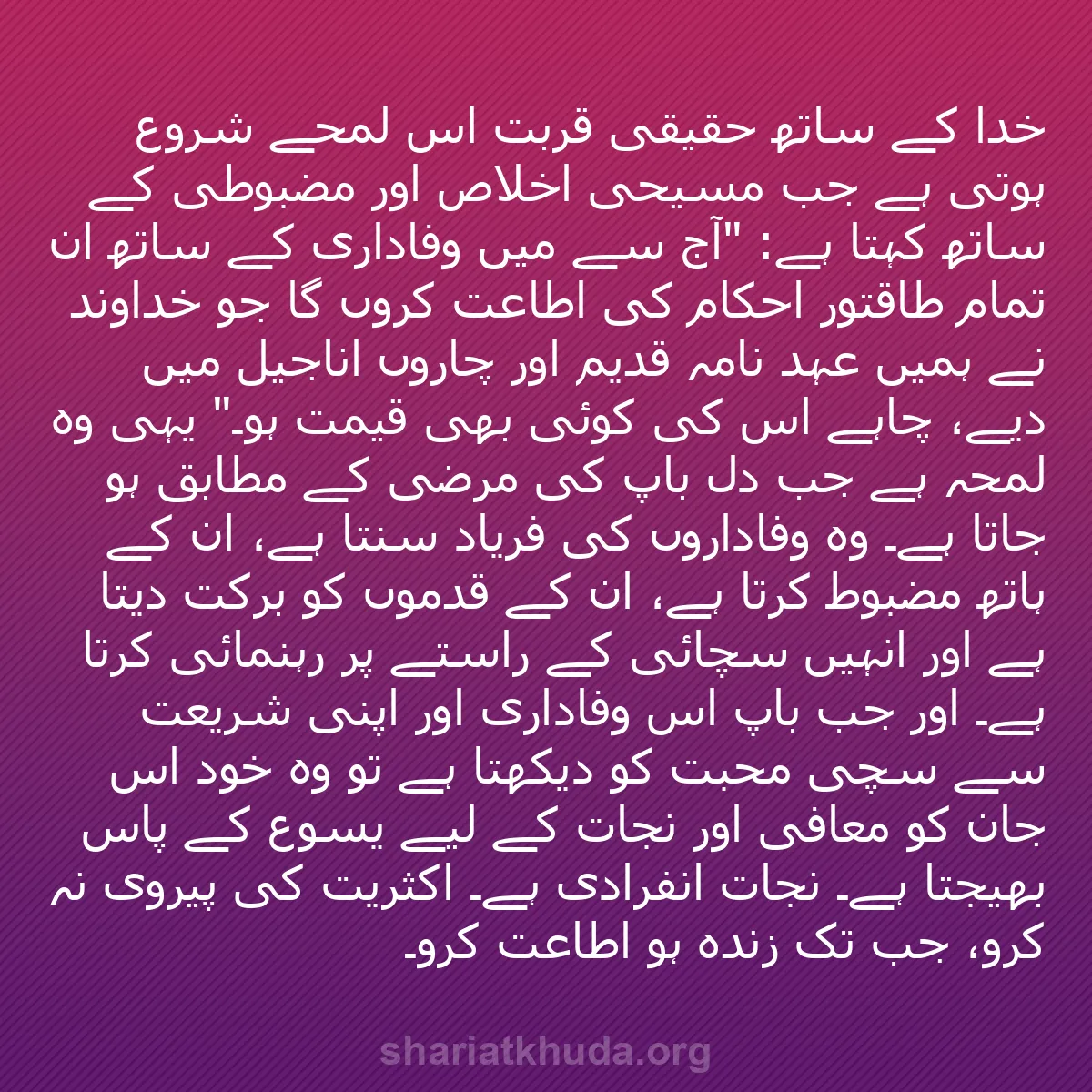 خدا کے ساتھ حقیقی قربت اس لمحے شروع ہوتی ہے جب مسیحی اخلاص اور مضبوطی کے ساتھ کہتا ہے: "آج سے میں وفاداری کے ساتھ ان تمام طاقتور احکام کی اطاعت کروں گا جو خداوند نے ہمیں عہد نامہ قدیم اور چاروں اناجیل میں دیے، چاہے اس کی کوئی بھی قیمت ہو۔" یہی وہ لمحہ ہے جب دل باپ کی مرضی کے مطابق ہو جاتا ہے۔ وہ وفاداروں کی فریاد سنتا ہے، ان کے ہاتھ مضبوط کرتا ہے، ان کے قدموں کو برکت دیتا ہے اور انہیں سچائی کے راستے پر رہنمائی کرتا ہے۔ اور جب باپ اس وفاداری اور اپنی شریعت سے سچی محبت کو دیکھتا ہے تو وہ خود اس جان کو معافی اور نجات کے لیے یسوع کے پاس بھیجتا ہے۔ نجات انفرادی ہے۔ اکثریت کی پیروی نہ کرو، جب تک زندہ ہو اطاعت کرو۔

shariatkhuda.org